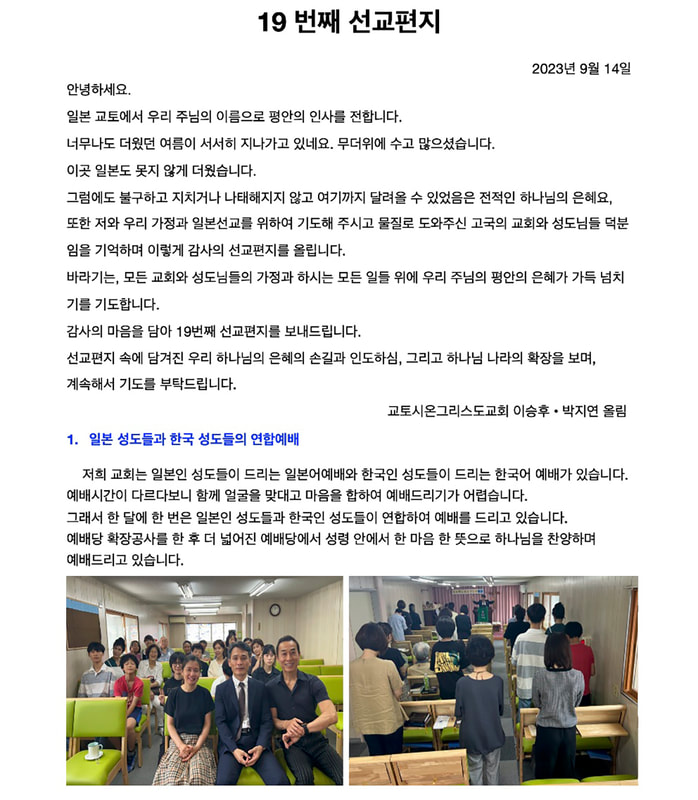 19 번째 선교편지

2023년 9월 14일

안녕하세요.

일본 교토에서 우리 주님의 이름으로 평안의 인사를 전합니다.

너무나도 더웠던 여름이 서서히 지나가고 있네요. 무더위에 수고 많으셨습니다.

이곳 일본도 못지 않게 더웠습니다.

그럼에도 불구하고 지치거나 나태해지지 않고 여기까지 달려올 수 있었음은 전적인 하나님의 은혜요, 또한 저와 우리 가정과 일본선교를 위하여 기도해 주시고 물질로 도와주신 고국의 교회와 성도님들 덕분임을 기억하며 이렇게 감사의 선교편지를 올립니다.

바라기는, 모든 교회와 성도님들의 가정과 하시는 모든 일들 위에 우리 주님의 평안의 은혜가 가득 넘치기를 기도합니다.

감사의 마음을 담아 19번째 선교편지를 보내드립니다.

선교편지 속에 담겨진 우리 하나님의 은혜의 손길과 인도하심, 그리고 하나님 나라의 확장을 보며, 계속해서 기도를 부탁드립니다.

교토시온그리스도교회 이승후 • 박지연 올림

1. 일본 성도들과 한국 성도들의 연합예배

저희 교회는 일본인 성도들이 드리는 일본어예배와 한국인 성도들이 드리는 한국어 예배가 있습니다.
예배시간이 다르다보니 함께 얼굴을 맞대고 마음을 합하여 예배드리기가 어렵습니다.
그래서 한 달에 한 번은 일본인 성도들과 한국인 성도들이 연합하여 예배를 드리고 있습니다.
예배당 확장공사를 한 후 더 넓어진 예배당에서 성령 안에서 한 마음 한 뜻으로 하나님을 찬양하며 예배드리고 있습니다.